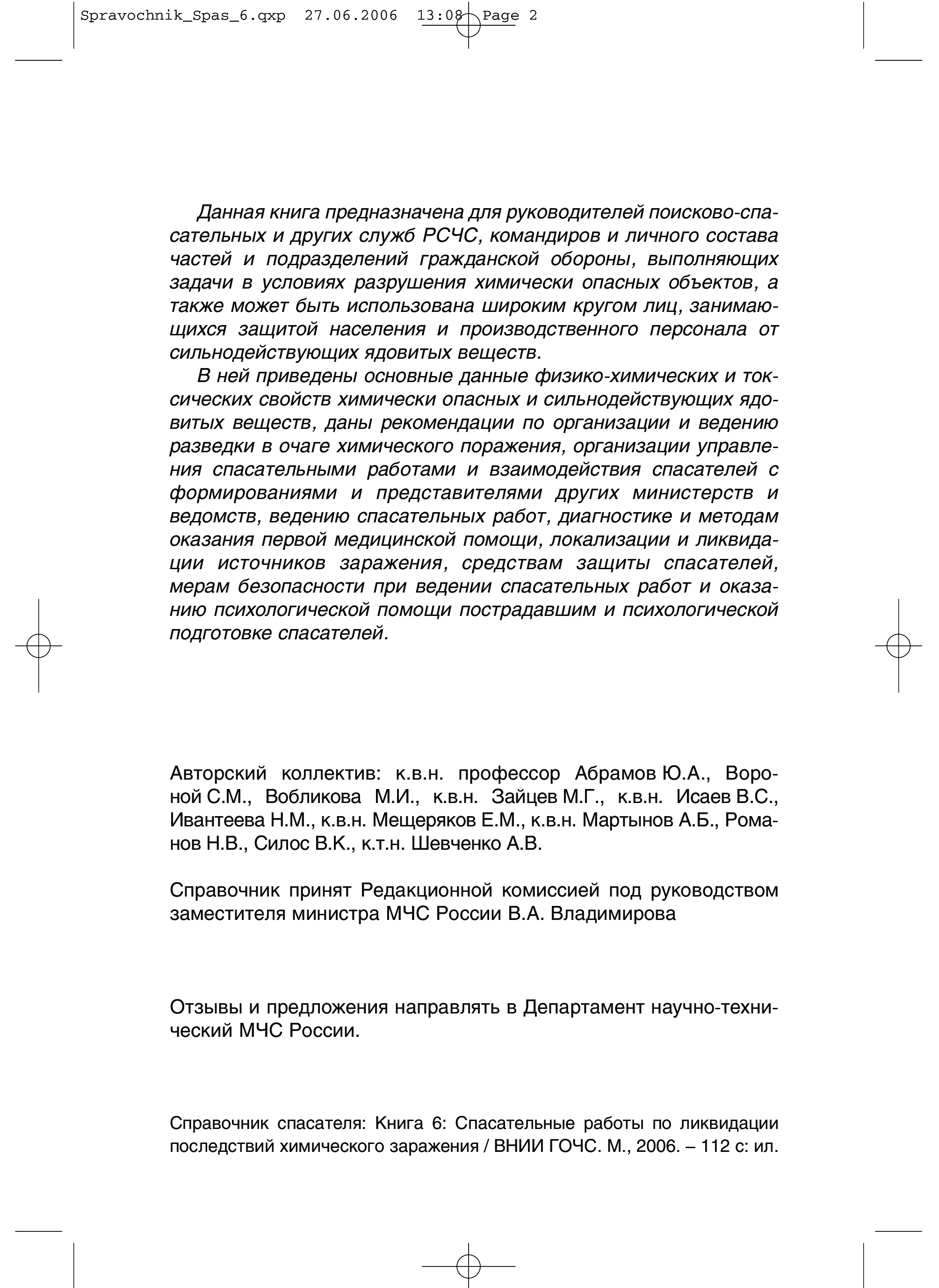 Spravochnik_Spas_6.qxp 27.06.2006 13:08 Page 2

Данная книга предназначена для руководителей поисково-спасательных и других служб РСЧС, командиров и личного состава частей и подразделений гражданской обороны, выполняющих задачи в условиях разрушения химически опасных объектов, а также может быть использована широким кругом лиц, занимающихся защитой населения и производственного персонала от сильнодействующих ядовитых веществ.

В ней приведены основные данные физико-химических и токсических свойств химически опасных и сильнодействующих ядовитых веществ, даны рекомендации по организации и ведению разведки в очаге химического поражения, организации управления спасательными работами и взаимодействия спасателей с формированиями и представителями других министерств и ведомств, ведению спасательных работ, диагностике и методам оказания первой медицинской помощи, локализации и ликвидации источников заражения, средствам защиты спасателей, мерам безопасности при ведении спасательных работ и оказанию психологической помощи пострадавшим и психологической подготовке спасателей.

Авторский коллектив: к.в.н. профессор Абрамов Ю.А., Вороной С.М., Вобликова М.И., к.в.н. Зайцев М.Г., к.в.н. Исаев В.С., Ивантеева Н.М., к.в.н. Мещеряков Е.М., к.в.н. Мартынов А.Б., Романов Н.В., Силос В.К., к.т.н. Шевченко А.В.

Справочник принят Редакционной комиссией под руководством заместителя министра МЧС России В.А. Владимирова

Отзывы и предложения направлять в Департамент научно-технический МЧС России.

Справочник спасателя: Книга 6: Спасательные работы по ликвидации последствий химического заражения / ВНИИ ГОЧС. М., 2006. – 112 с: ил.